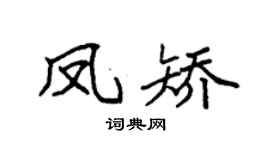 凤矫

词典网